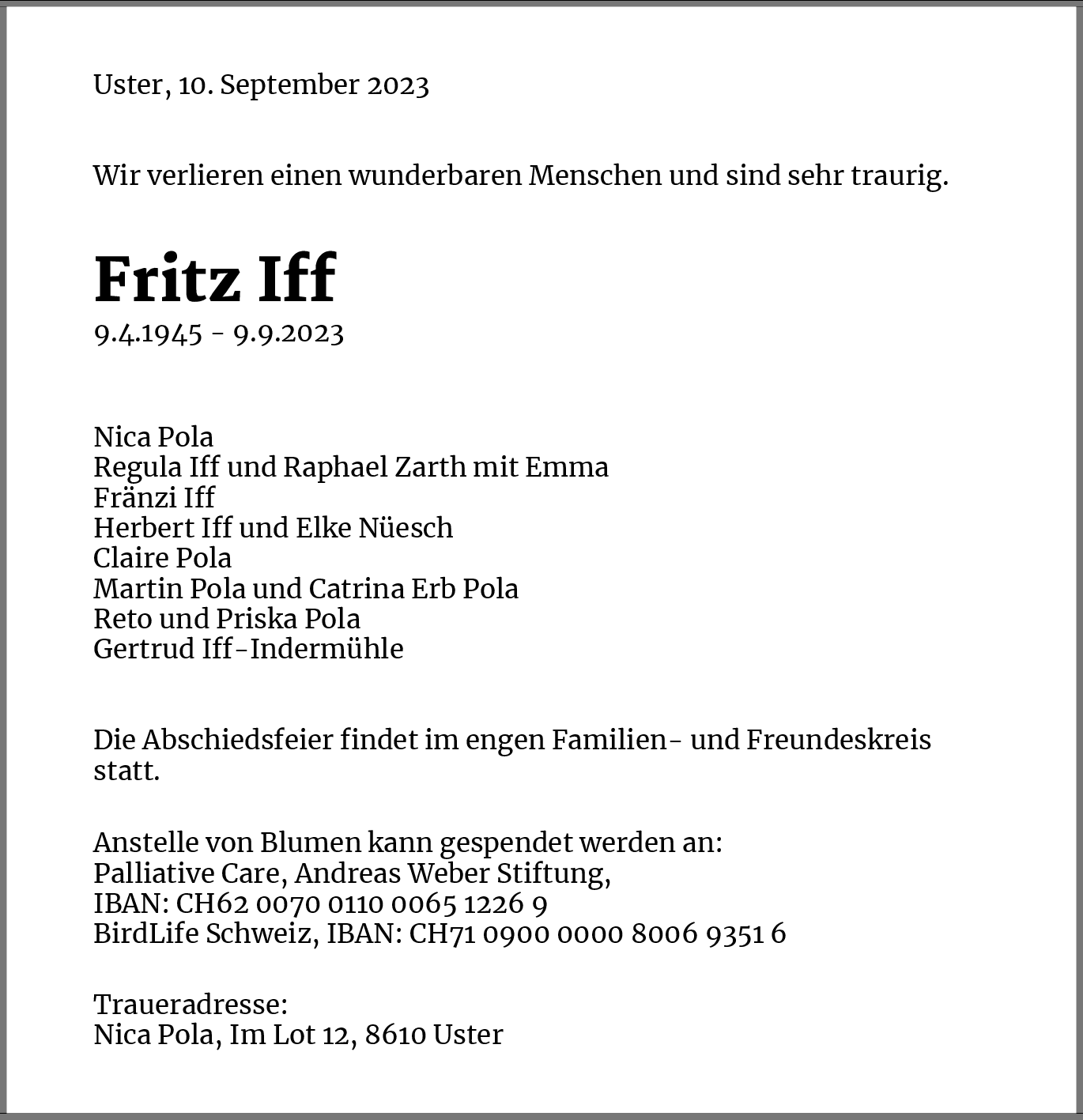 Uster, 10. September 2023

Wir verlieren einen wunderbaren Menschen und sind sehr traurig.

Fritz Iff
9.4.1945 - 9.9.2023

Nica Pola
Regula Iff und Raphael Zarth mit Emma
Fränzi Iff
Herbert Iff und Elke Nüesch
Claire Pola
Martin Pola und Catrina Erb Pola
Reto und Priska Pola
Gertrud Iff-Indermühle

Die Abschiedsfeier findet im engen Familien- und Freundeskreis statt.

Anstelle von Blumen kann gespendet werden an:
Palliative Care, Andreas Weber Stiftung,
IBAN: CH62 0070 0110 0065 1226 9
BirdLife Schweiz, IBAN: CH71 0900 0000 8006 9351 6

Traueradresse:
Nica Pola, Im Lot 12, 8610 Uster